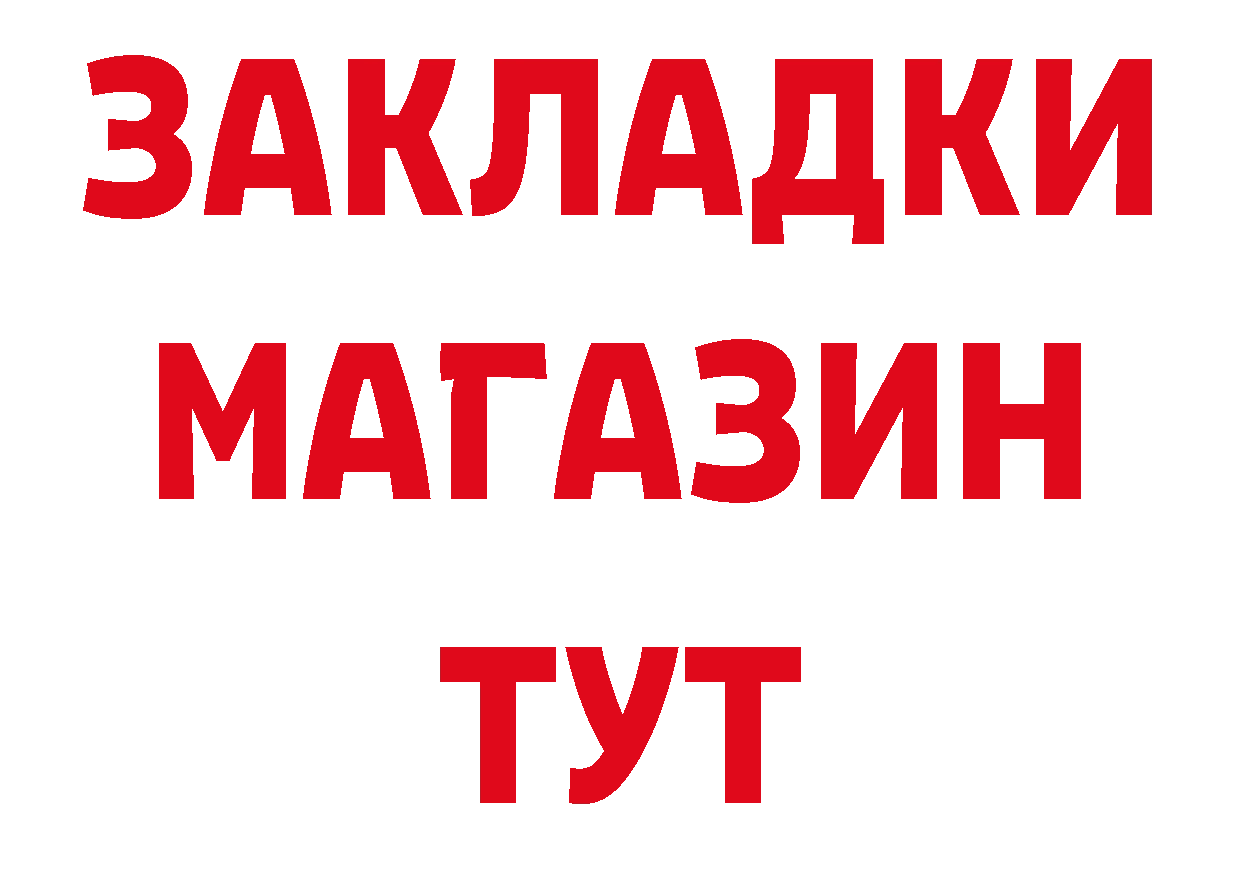 ЗАКЛАДКИ
МАГАЗИН
ТУТ